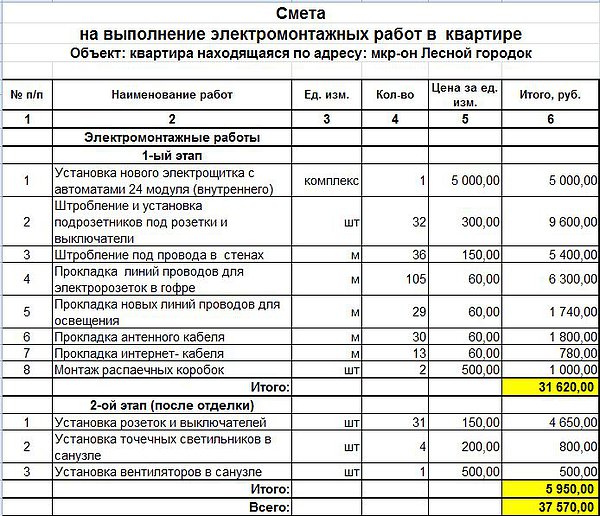 Смета
на выполнение электромонтажных работ в квартире
Объект: квартира находящаяся по адресу: мкр-он Лесной городок

| № п/п | Наименование работ | Ед. изм. | Кол-во | Цена за ед. изм. | Итого, руб. |
|---|---|---|---|---|---|
| 1 | 2 | 3 | 4 | 5 | 6 |
| | Электромонтажные работы | | | | |
| | 1-ый этап | | | | |
| 1 | Установка нового электрощитка с автоматами 24 модуля (внутреннего) | комплекс | 1 | 5 000,00 | 5 000,00 |
| 2 | Штробление и установка подрозетников под розетки и выключатели | шт | 32 | 300,00 | 9 600,00 |
| 3 | Штробление под провода в стенах | м | 36 | 150,00 | 5 400,00 |
| 4 | Прокладка линий проводов для электророзеток в гофре | м | 105 | 60,00 | 6 300,00 |
| 5 | Прокладка новых линий проводов для освещения | м | 29 | 60,00 | 1 740,00 |
| 6 | Прокладка антенного кабеля | м | 30 | 60,00 | 1 800,00 |
| 7 | Прокладка интернет- кабеля | м | 13 | 60,00 | 780,00 |
| 8 | Монтаж распаечных коробок | шт | 2 | 500,00 | 1 000,00 |
| | Итого: | | | | 31 620,00 |
| | 2-ой этап (после отделки) | | | | |
| 1 | Установка розеток и выключателей | шт | 31 | 150,00 | 4 650,00 |
| 2 | Установка точечных светильников в санузле | шт | 4 | 200,00 | 800,00 |
| 3 | Установка вентиляторов в санузле | шт | 1 | 500,00 | 500,00 |
| | Итого: | | | | 5 950,00 |
| | Всего: | | | | 37 570,00 |